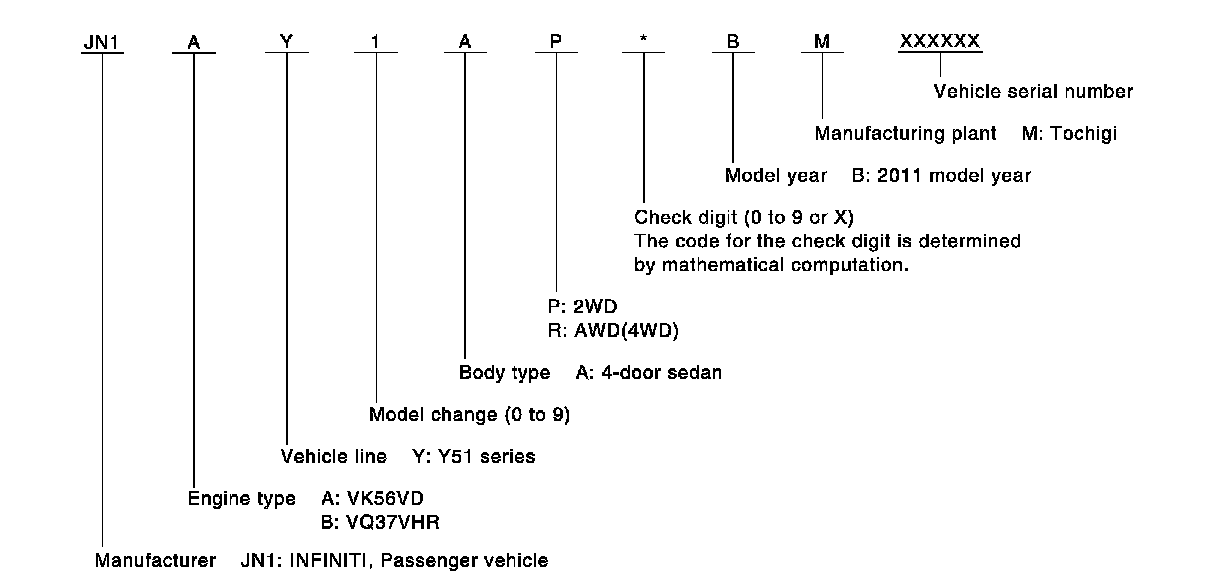 JN1 A Y 1 A P * B M XXXXXX

Vehicle serial number

Manufacturing plant M: Tochigi

Model year B: 2011 model year

Check digit (0 to 9 or X)
The code for the check digit is determined by mathematical computation.

P: 2WD
R: AWD(4WD)

Body type A: 4-door sedan

Model change (0 to 9)

Vehicle line Y: Y51 series

Engine type A: VK56VD
B: VQ37VHR

Manufacturer JN1: INFINITI, Passenger vehicle